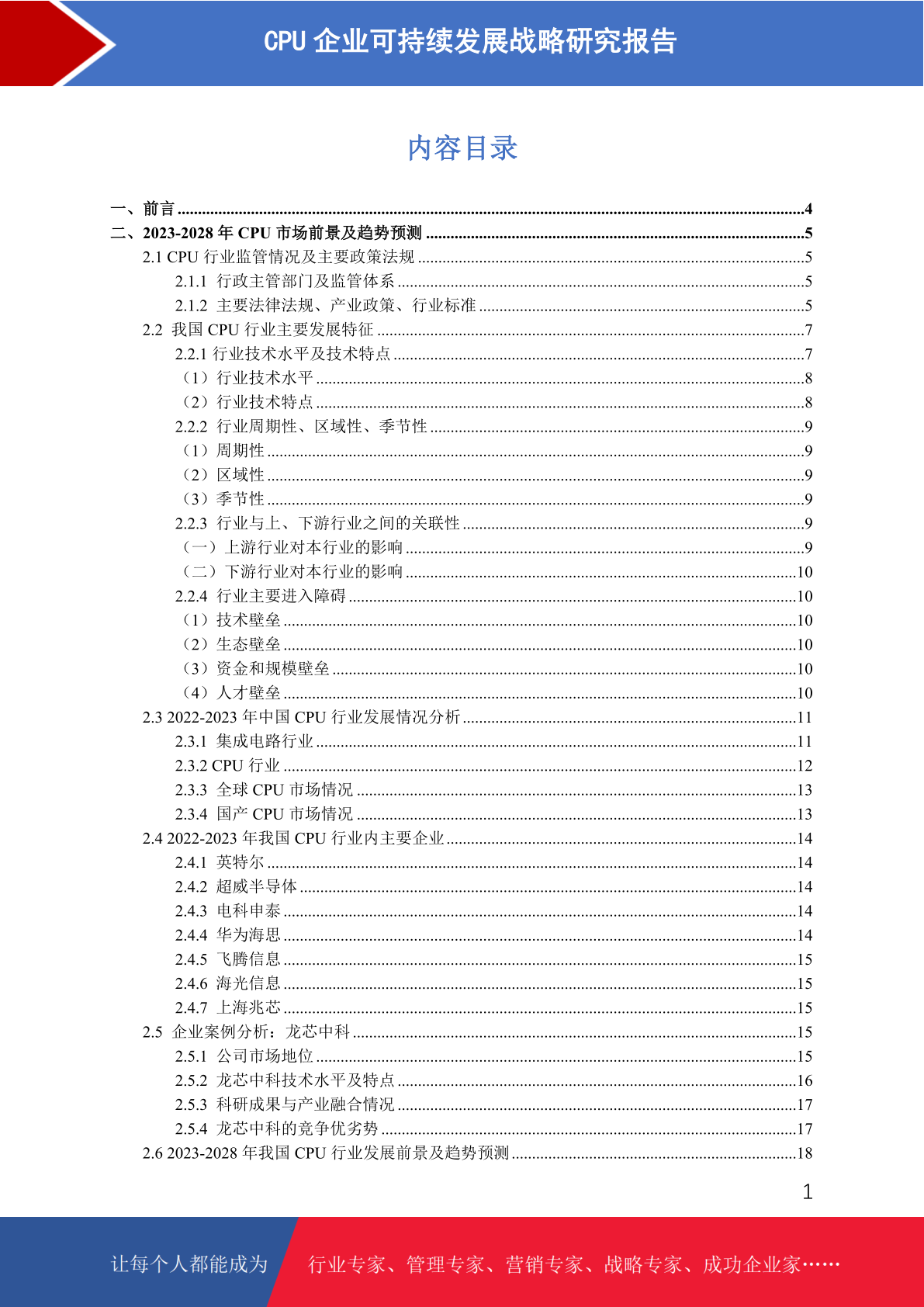 CPU 企业可持续发展战略研究报告

内容目录

一、前言 ........4
二、2023-2028 年 CPU 市场前景及趋势预测 ........5
2.1 CPU 行业监管情况及主要政策法规 ........5
2.1.1 行政主管部门及监管体系 ........5
2.1.2 主要法律法规、产业政策、行业标准 ........5
2.2 我国 CPU 行业主要发展特征 ........7
2.2.1 行业技术水平及技术特点 ........7
（1）行业技术水平 ........8
（2）行业技术特点 ........8
2.2.2 行业周期性、区域性、季节性 ........9
（1）周期性 ........9
（2）区域性 ........9
（3）季节性 ........9
2.2.3 行业与上、下游行业之间的关联性 ........9
（一）上游行业对本行业的影响 ........9
（二）下游行业对本行业的影响 ........10
2.2.4 行业主要进入障碍 ........10
（1）技术壁垒 ........10
（2）生态壁垒 ........10
（3）资金和规模壁垒 ........10
（4）人才壁垒 ........10
2.3 2022-2023 年中国 CPU 行业发展情况分析 ........11
2.3.1 集成电路行业 ........11
2.3.2 CPU 行业 ........12
2.3.3 全球 CPU 市场情况 ........13
2.3.4 国产 CPU 市场情况 ........13
2.4 2022-2023 年我国 CPU 行业内主要企业 ........14
2.4.1 英特尔 ........14
2.4.2 超威半导体 ........14
2.4.3 电科申泰 ........14
2.4.4 华为海思 ........14
2.4.5 飞腾信息 ........15
2.4.6 海光信息 ........15
2.4.7 上海兆芯 ........15
2.5 企业案例分析：龙芯中科 ........15
2.5.1 公司市场地位 ........15
2.5.2 龙芯中科技术水平及特点 ........16
2.5.3 科研成果与产业融合情况 ........17
2.5.4 龙芯中科的竞争优劣势 ........17
2.6 2023-2028 年我国 CPU 行业发展前景及趋势预测 ........18

1

让每个人都能成为 行业专家、管理专家、营销专家、战略专家、成功企业家……